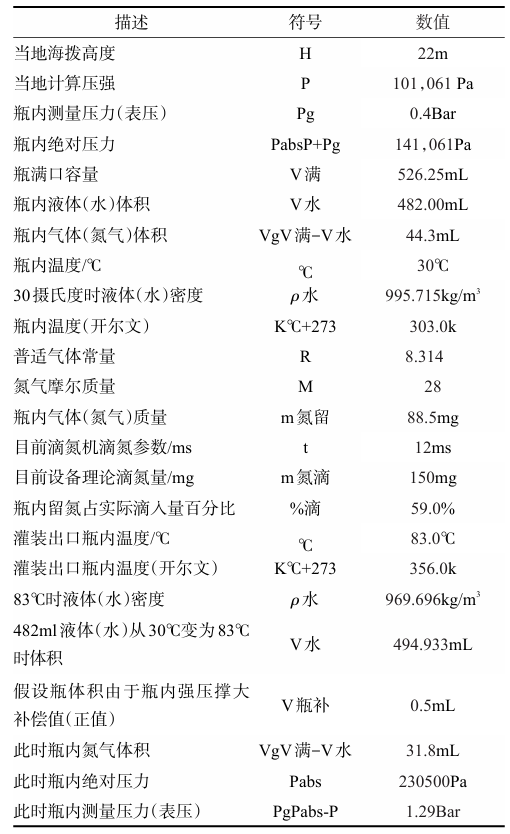 | 描述 | 符号 | 数值 |
|---|---|---|
| 当地海拨高度 | H | 22m |
| 当地计算压强 | P | 101,061 Pa |
| 瓶内测量压力(表压) | Pg | 0.4Bar |
| 瓶内绝对压力 | PabsP+Pg | 141,061Pa |
| 瓶满口容量 | V满 | 526.25mL |
| 瓶内液体(水)体积 | V水 | 482.00mL |
| 瓶内气体(氮气)体积 | VgV满-V水 | 44.3mL |
| 瓶内温度/℃ | ℃ | 30℃ |
| 30摄氏度时液体(水)密度 | $\rho$水 | 995.715kg/m$^3$ |
| 瓶内温度(开尔文) | K℃+273 | 303.0k |
| 普适气体常量 | R | 8.314 |
| 氮气摩尔质量 | M | 28 |
| 瓶内气体(氮气)质量 | m氮留 | 88.5mg |
| 目前滴氮机滴氮参数/ms | t | 12ms |
| 目前设备理论滴氮量/mg | m氮滴 | 150mg |
| 瓶内留氮占实际滴入量百分比 | %滴 | 59.0% |
| 灌装出口瓶内温度/℃ | ℃ | 83.0℃ |
| 灌装出口瓶内温度(开尔文) | K℃+273 | 356.0k |
| 83℃时液体(水)密度 | $\rho$水 | 969.696kg/m$^3$ |
| 482ml液体(水)从30℃变为83℃时体积 | V水 | 494.933mL |
| 假设瓶体积由于瓶内强压撑大补偿值(正值) | V瓶补 | 0.5mL |
| 此时瓶内氮气体积 | VgV满-V水 | 31.8mL |
| 此时瓶内绝对压力 | Pabs | 230500Pa |
| 此时瓶内测量压力(表压) | PgPabs-P | 1.29Bar |